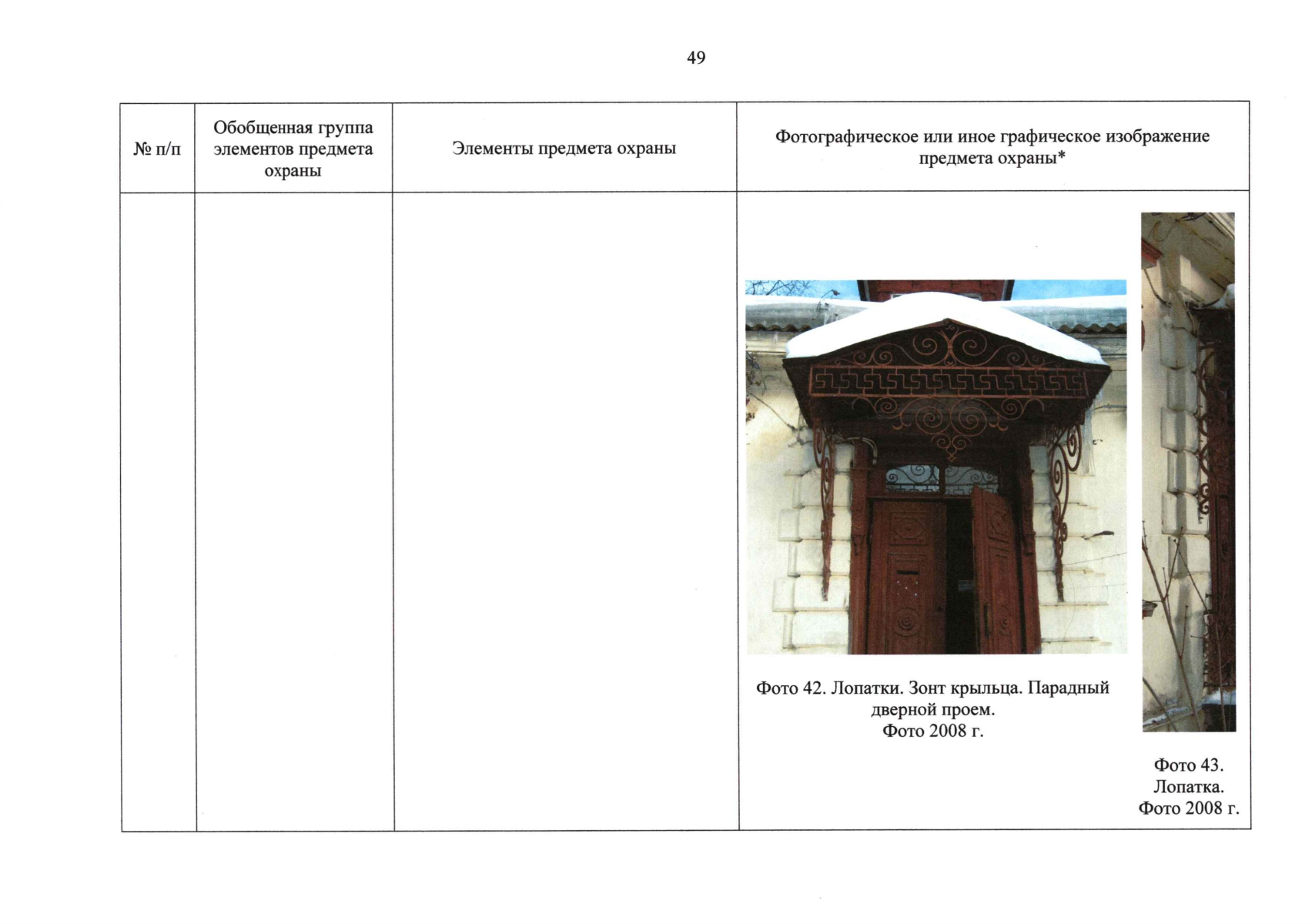 49

| № п/п | Обобщенная группа элементов предмета охраны | Элементы предмета охраны | Фотографическое или иное графическое изображение предмета охраны* |
|---|---|---|---|
| | | | Фото 42. Лопатки. Зонт крыльца. Парадный дверной проем. Фото 2008 г. Фото 43. Лопатка. Фото 2008 г. |